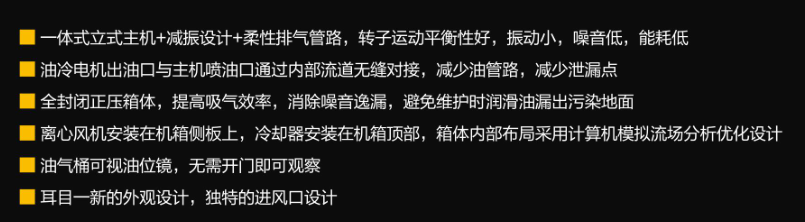 一体式立式主机+减振设计+柔性排气管路，转子运动平衡性好，振动小，噪音低，能耗低

油冷电机出油口与主机喷油口通过内部流道无缝对接，减少油管路，减少泄漏点

全封闭正压箱体，提高吸气效率，消除噪音逸漏，避免维护时润滑油漏出污染地面

离心风机安装在机箱侧板上，冷却器安装在机箱顶部，箱体内部布局采用计算机模拟流场分析优化设计

油气桶可视油位镜，无需开门即可观察

耳目一新的外观设计，独特的进风口设计